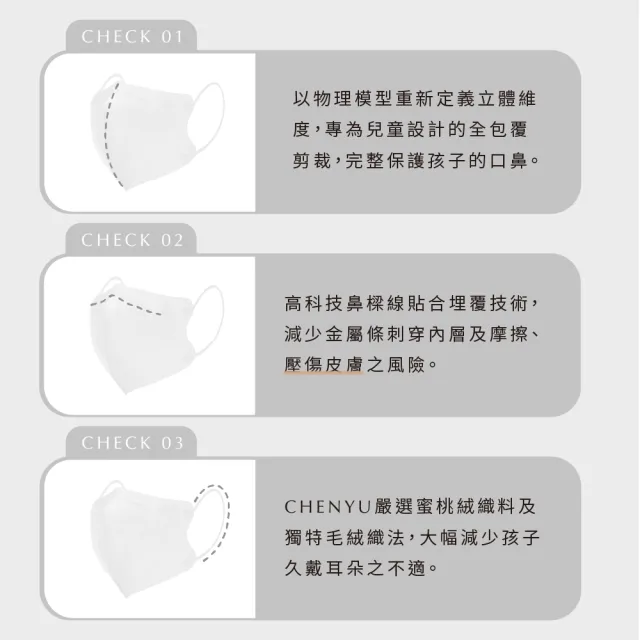 CHECK 01

以物理模型重新定義立體維度，專為兒童設計的全包覆剪裁，完整保護孩子的口鼻。

CHECK 02

高科技鼻樑線貼合埋覆技術，減少金屬條刺穿內層及摩擦、壓傷皮膚之風險。

CHECK 03

CHENYU嚴選蜜桃絨織料及獨特毛絨織法，大幅減少孩子久戴耳朵之不適。